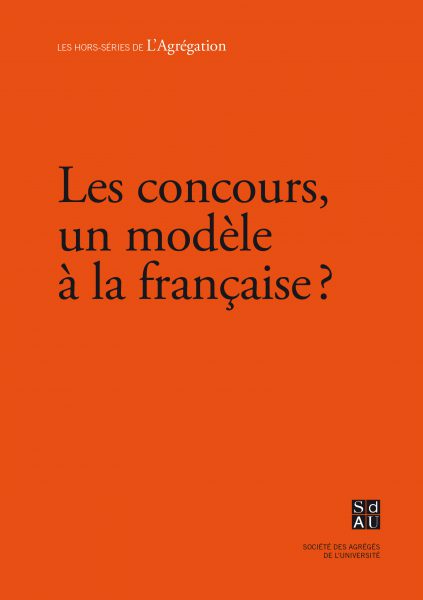 LES HORS-SÉRIES DE L'Agrégation

Les concours, un modèle à la française ?

Sd
AU

SOCIÉTÉ DES AGRÉGÉS DE L'UNIVERSITÉ